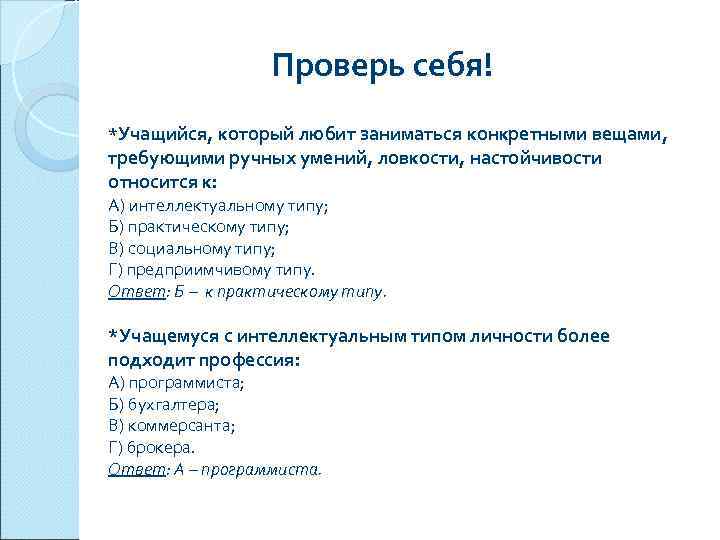 Проверь себя!

*Учащийся, который любит заниматься конкретными вещами, требующими ручных умений, ловкости, настойчивости относится к:
А) интеллектуальному типу;
Б) практическому типу;
В) социальному типу;
Г) предприимчивому типу.
Ответ: Б – к практическому типу.

*Учащемуся с интеллектуальным типом личности более подходит профессия:
А) программиста;
Б) бухгалтера;
В) коммерсанта;
Г) брокера.
Ответ: А – программиста.